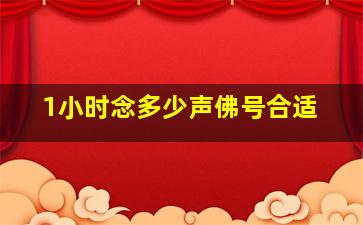 1小时念多少声佛号合适